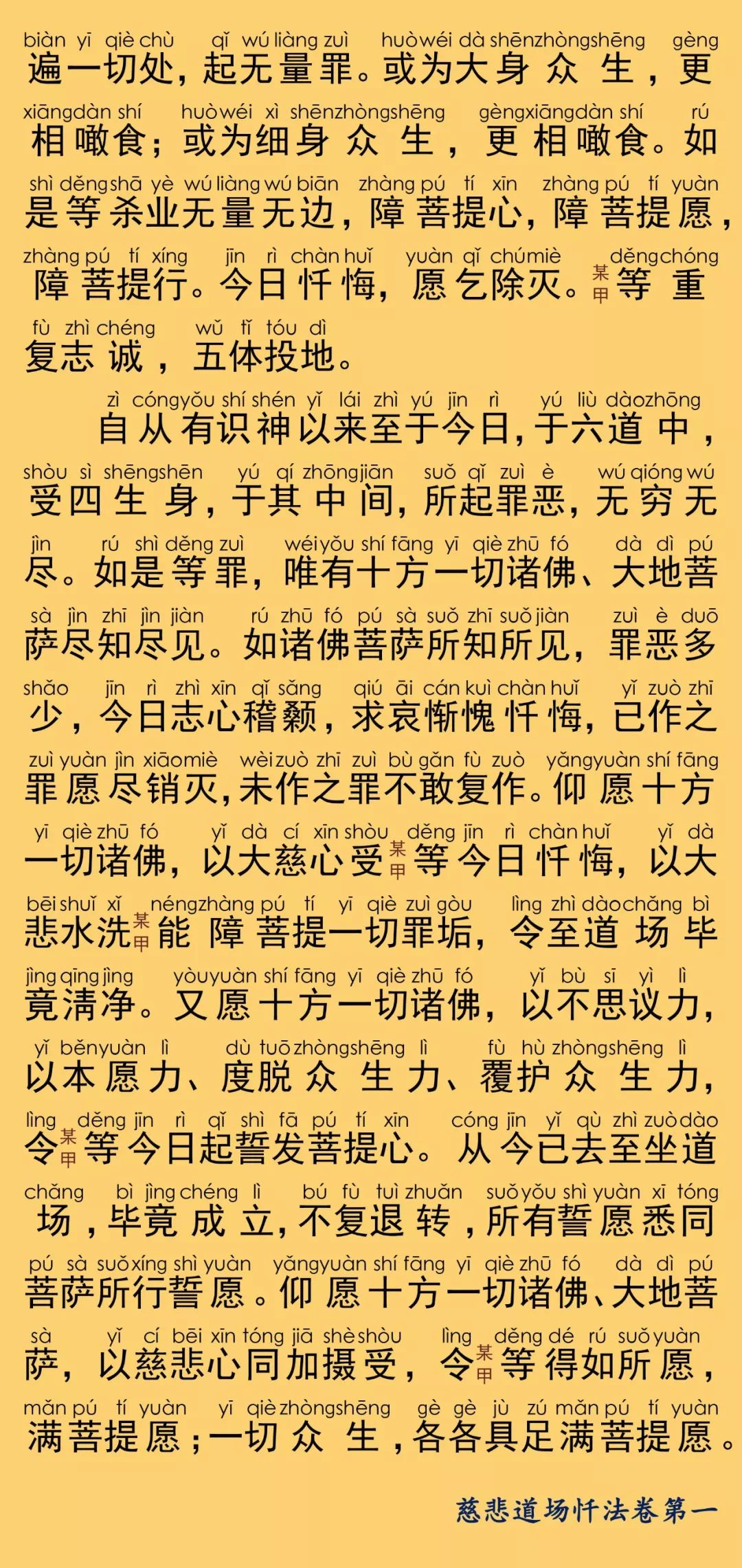 biàn yī qiè chù qǐ wú liàng zuì huò wéi dà shēn zhòng shēng gèng
遍一切处，起无量罪。或为大身众生，更
xiāng dàn shí huò wéi xì shēn zhòng shēng gèng xiāng dàn shí rú
相噉食；或为细身众生，更相噉食。如
shì děng shā yè wú liàng wú biān zhàng pú tí xīn zhàng pú tí yuàn
是等杀业无量无边，障菩提心，障菩提愿，
zhàng pú tí xíng jīn rì chàn huǐ yuàn qǐ chú miè děng chóng
障菩提行。今日忏悔，愿乞除灭。某甲等重
fù zhì chéng wǔ tǐ tóu dì
复志诚，五体投地。

zì cóng yǒu shí shén yǐ lái zhì yú jīn rì yú liù dào zhōng
自从有识神以来至于今日，于六道中，
shòu sì shēng shēn yú qí zhōng jiān suǒ qǐ zuì è wú qióng wú
受四生身，于其中间，所起罪恶，无穷无
jìn rú shì děng zuì wéi yǒu shí fāng yī qiè zhū fó dà dì pú
尽。如是等罪，唯有十方一切诸佛、大地菩
sà jìn zhī jìn jiàn rú zhū fó pú sà suǒ zhī suǒ jiàn zuì è duō
萨尽知尽见。如诸佛菩萨所知所见，罪恶多
shǎo jīn rì zhì xīn qǐ sǎng qiú āi cán kuì chàn huǐ yǐ zuò zhī
少，今日志心稽颡，求哀惭愧忏悔，已作之
zuì yuàn jìn xiāo miè wèi zuò zhī zuì bù gǎn fù zuò yǎng yuàn shí fāng
罪愿尽销灭，未作之罪不敢复作。仰愿十方
yī qiè zhū fó yǐ dà cí xīn shòu děng jīn rì chàn huǐ yǐ dà
一切诸佛，以大慈心受某甲等今日忏悔，以大
bēi shuǐ xǐ néng zhàng pú tí yī qiè zuì gòu lìng zhì dào chǎng bì
悲水洗某甲能障菩提一切罪垢，令至道场毕
jìng qīng jìng yòu yuàn shí fāng yī qiè zhū fó yǐ bù sī yì lì
竟清净。又愿十方一切诸佛，以不思议力，
yǐ běn yuàn lì dù tuō zhòng shēng lì fù hù zhòng shēng lì
以本愿力、度脱众生力、覆护众生力，
lìng děng jīn rì qǐ shì fā pú tí xīn cóng jīn yǐ qù zhì zuò dào
令某甲等今日起誓发菩提心。从今已去至坐道
chǎng bì jìng chéng lì bú fù tuì zhuǎn suǒ yǒu shì yuàn xī tóng
场，毕竟成立，不复退转，所有誓愿悉同
pú sà suǒ xíng shì yuàn yǎng yuàn shí fāng yī qiè zhū fó dà dì pú
菩萨所行誓愿。仰愿十方一切诸佛、大地菩
sà yǐ cí bēi xīn tóng jiā shè shòu lìng děng dé rú suǒ yuàn
萨，以慈悲心同加摄受，令某甲等得如所愿，
mǎn pú tí yuàn yī qiè zhòng shēng gè gè jù zú mǎn pú tí yuàn
满菩提愿；一切众生，各各具足满菩提愿。

慈悲道场忏法卷第一